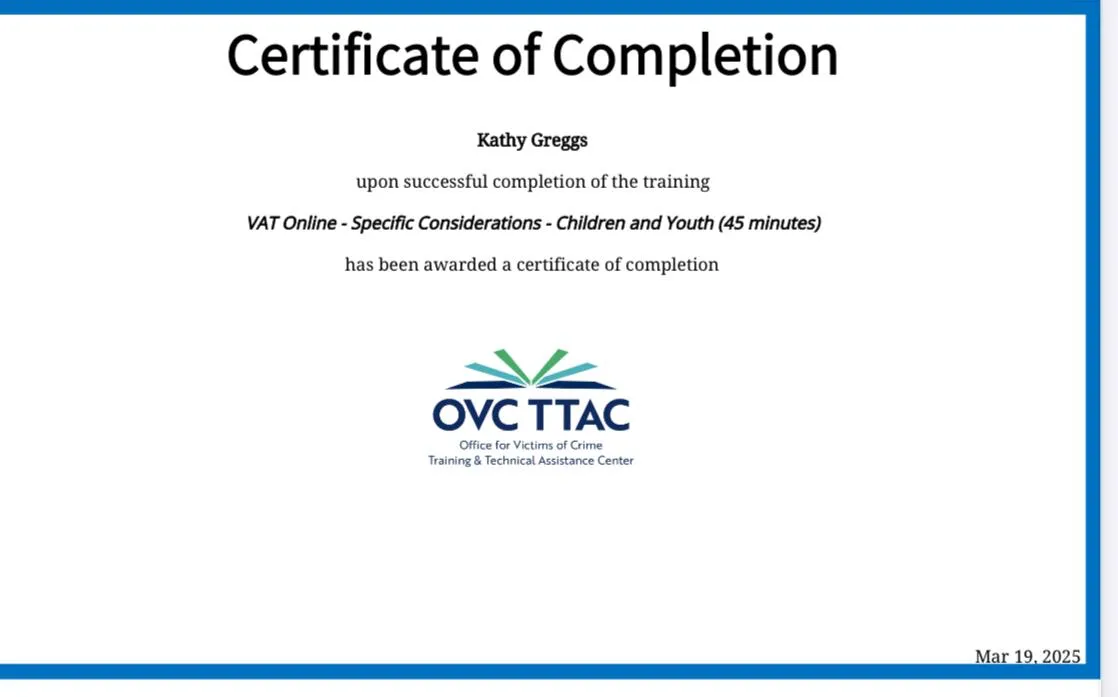 Certificate of Completion

Kathy Greggs

upon successful completion of the training

VAT Online - Specific Considerations - Children and Youth (45 minutes)

has been awarded a certificate of completion

OVC TTAC
Office for Victims of Crime
Training & Technical Assistance Center

Mar 19, 2025